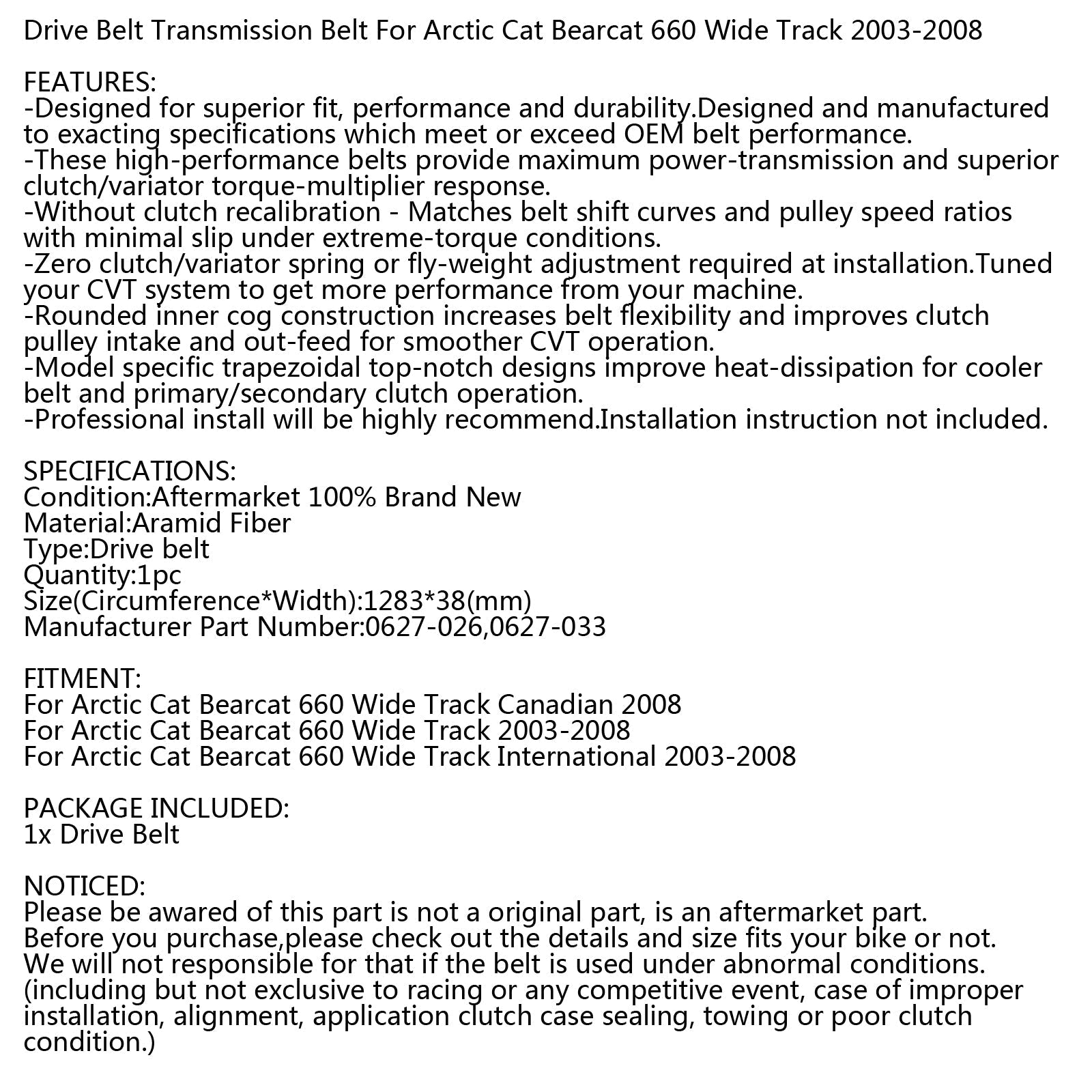 Drive Belt Transmission Belt For Arctic Cat Bearcat 660 Wide Track 2003-2008

FEATURES:
-Designed for superior fit, performance and durability.Designed and manufactured to exacting specifications which meet or exceed OEM belt performance.
-These high-performance belts provide maximum power-transmission and superior clutch/variator torque-multiplier response.
-Without clutch recalibration - Matches belt shift curves and pulley speed ratios with minimal slip under extreme-torque conditions.
-Zero clutch/variator spring or fly-weight adjustment required at installation.Tuned your CVT system to get more performance from your machine.
-Rounded inner cog construction increases belt flexibility and improves clutch pulley intake and out-feed for smoother CVT operation.
-Model specific trapezoidal top-notch designs improve heat-dissipation for cooler belt and primary/secondary clutch operation.
-Professional install will be highly recommend.Installation instruction not included.

SPECIFICATIONS:
Condition:Aftermarket 100% Brand New
Material:Aramid Fiber
Type:Drive belt
Quantity:1pc
Size(Circumference*Width):1283*38(mm)
Manufacturer Part Number:0627-026,0627-033

FITMENT:
For Arctic Cat Bearcat 660 Wide Track Canadian 2008
For Arctic Cat Bearcat 660 Wide Track 2003-2008
For Arctic Cat Bearcat 660 Wide Track International 2003-2008

PACKAGE INCLUDED:
1x Drive Belt

NOTICED:
Please be awared of this part is not a original part, is an aftermarket part.
Before you purchase,please check out the details and size fits your bike or not.
We will not responsible for that if the belt is used under abnormal conditions.
(including but not exclusive to racing or any competitive event, case of improper installation, alignment, application clutch case sealing, towing or poor clutch condition.)